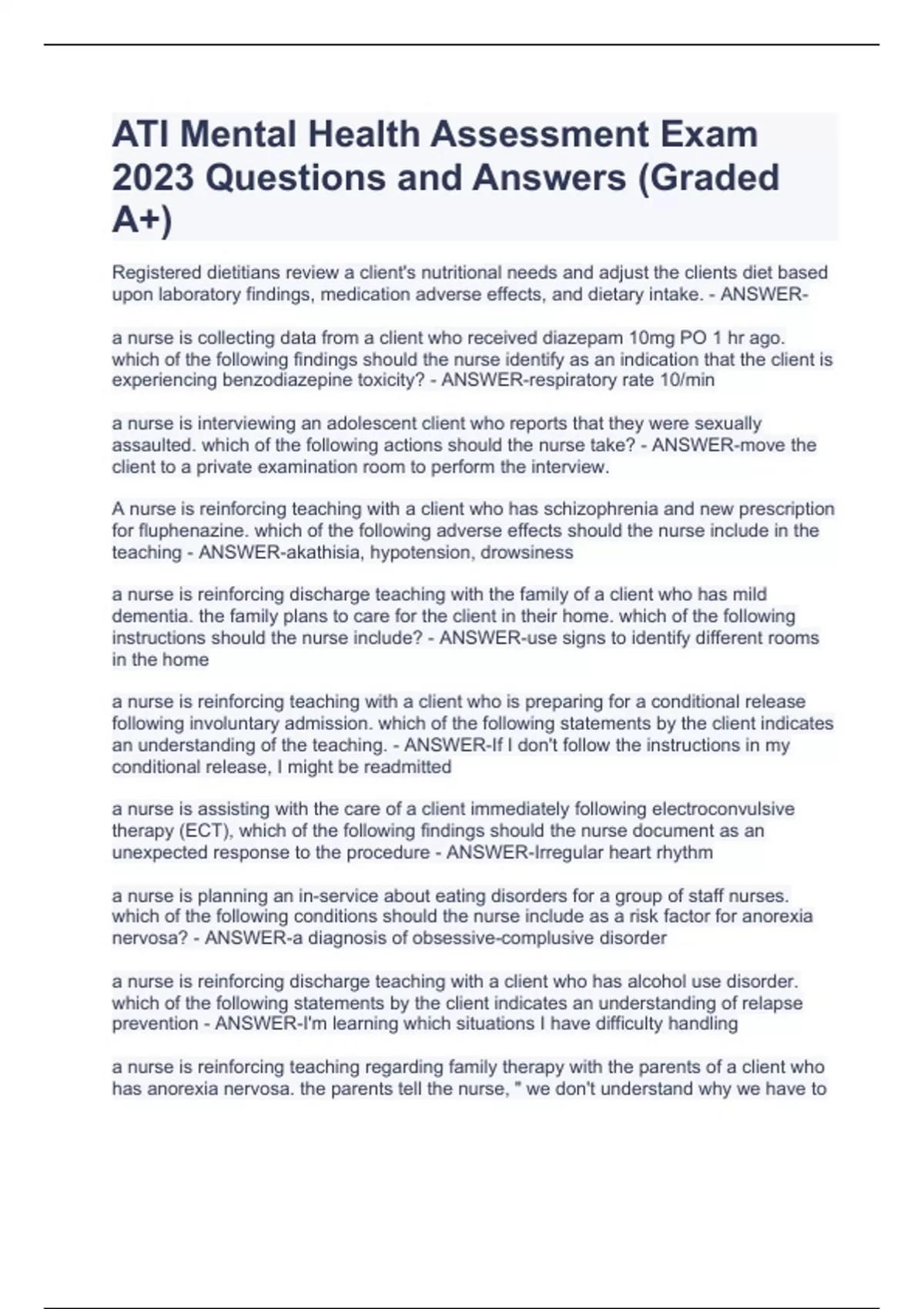 ATI Mental Health Assessment Exam 2023 Questions and Answers (Graded A+)

Registered dietitians review a client's nutritional needs and adjust the clients diet based upon laboratory findings, medication adverse effects, and dietary intake. - ANSWER-

a nurse is collecting data from a client who received diazepam 10mg PO 1 hr ago. which of the following findings should the nurse identify as an indication that the client is experiencing benzodiazepine toxicity? - ANSWER-respiratory rate 10/min

a nurse is interviewing an adolescent client who reports that they were sexually assaulted. which of the following actions should the nurse take? - ANSWER-move the client to a private examination room to perform the interview.

A nurse is reinforcing teaching with a client who has schizophrenia and new prescription for fluphenazine. which of the following adverse effects should the nurse include in the teaching - ANSWER-akathisia, hypotension, drowsiness

a nurse is reinforcing discharge teaching with the family of a client who has mild dementia. the family plans to care for the client in their home. which of the following instructions should the nurse include? - ANSWER-use signs to identify different rooms in the home

a nurse is reinforcing teaching with a client who is preparing for a conditional release following involuntary admission. which of the following statements by the client indicates an understanding of the teaching. - ANSWER-If I don't follow the instructions in my conditional release, I might be readmitted

a nurse is assisting with the care of a client immediately following electroconvulsive therapy (ECT), which of the following findings should the nurse document as an unexpected response to the procedure - ANSWER-Irregular heart rhythm

a nurse is planning an in-service about eating disorders for a group of staff nurses. which of the following conditions should the nurse include as a risk factor for anorexia nervosa? - ANSWER-a diagnosis of obsessive-complusive disorder

a nurse is reinforcing discharge teaching with a client who has alcohol use disorder. which of the following statements by the client indicates an understanding of relapse prevention - ANSWER-I'm learning which situations I have difficulty handling

a nurse is reinforcing teaching regarding family therapy with the parents of a client who has anorexia nervosa. the parents tell the nurse, " we don't understand why we have to